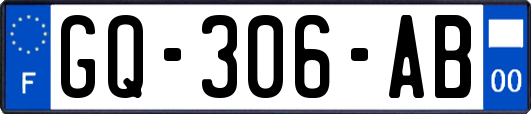 F
GQ-306-AB
00